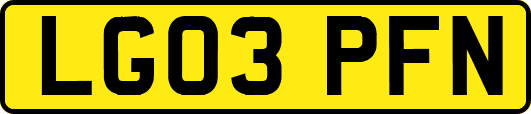 LG03 PFN